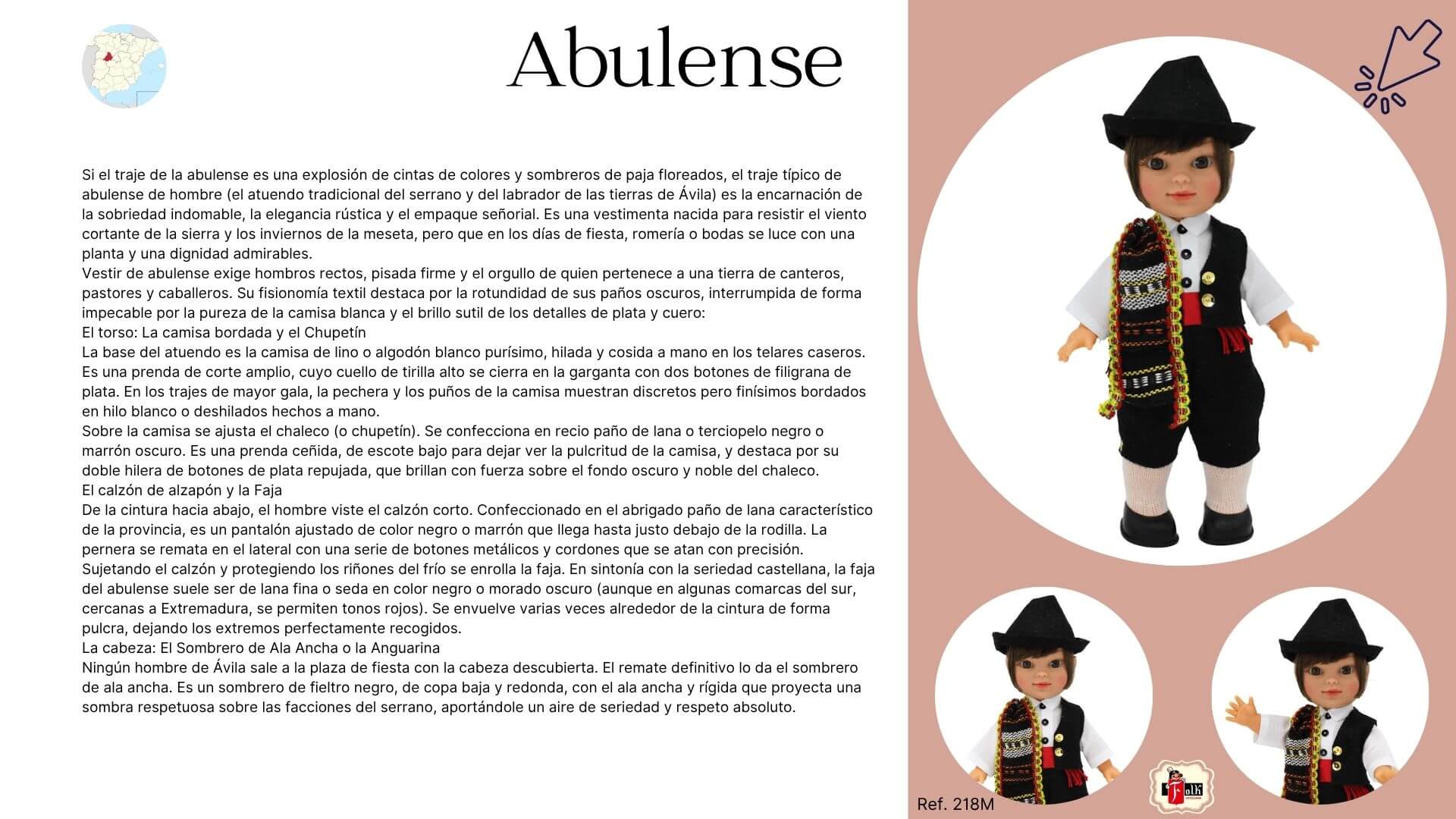 Abulense

Si el traje de la abulense es una explosión de cintas de colores y sombreros de paja floreados, el traje típico de abulense de hombre (el atuendo tradicional del serrano y del labrador de las tierras de Ávila) es la encarnación de la sobriedad indomable, la elegancia rústica y el empaque señorial. Es una vestimenta nacida para resistir el viento cortante de la sierra y los inviernos de la meseta, pero que en los días de fiesta, romería o bodas se luce con una planta y una dignidad admirables.
Vestir de abulense exige hombros rectos, pisada firme y el orgullo de quien pertenece a una tierra de canteros, pastores y caballeros. Su fisionomía textil destaca por la rotundidad de sus paños oscuros, interrumpida de forma impecable por la pureza de la camisa blanca y el brillo sutil de los detalles de plata y cuero:
El torso: La camisa bordada y el Chupetín
La base del atuendo es la camisa de lino o algodón blanco purísimo, hilada y cosida a mano en los telares caseros. Es una prenda de corte amplio, cuyo cuello de tirilla alto se cierra en la garganta con dos botones de filigrana de plata. En los trajes de mayor gala, la pechera y los puños de la camisa muestran discretos pero finísimos bordados en hilo blanco o deshilados hechos a mano.
Sobre la camisa se ajusta el chaleco (o chupetín). Se confecciona en recio paño de lana o terciopelo negro o marrón oscuro. Es una prenda ceñida, de escote bajo para dejar ver la pulcritud de la camisa, y destaca por su doble hilera de botones de plata repujada, que brillan con fuerza sobre el fondo oscuro y noble del chaleco.
El calzón de alzapón y la Faja
De la cintura hacia abajo, el hombre viste el calzón corto. Confeccionado en el abrigado paño de lana característico de la provincia, es un pantalón ajustado de color negro o marrón que llega hasta justo debajo de la rodilla. La pernera se remata en el lateral con una serie de botones metálicos y cordones que se atan con precisión.
Sujetando el calzón y protegiendo los riñones del frío se enrolla la faja. En sintonía con la seriedad castellana, la faja del abulense suele ser de lana fina o seda en color negro o morado oscuro (aunque en algunas comarcas del sur, cercanas a Extremadura, se permiten tonos rojos). Se envuelve varias veces alrededor de la cintura de forma pulcra, dejando los extremos perfectamente recogidos.
La cabeza: El Sombrero de Ala Ancha o la Anguarina
Ningún hombre de Ávila sale a la plaza de fiesta con la cabeza descubierta. El remate definitivo lo da el sombrero de ala ancha. Es un sombrero de fieltro negro, de copa baja y redonda, con el ala ancha y rígida que proyecta una sombra respetuosa sobre las facciones del serrano, aportándole un aire de seriedad y respeto absoluto.

Folk

Ref. 218M